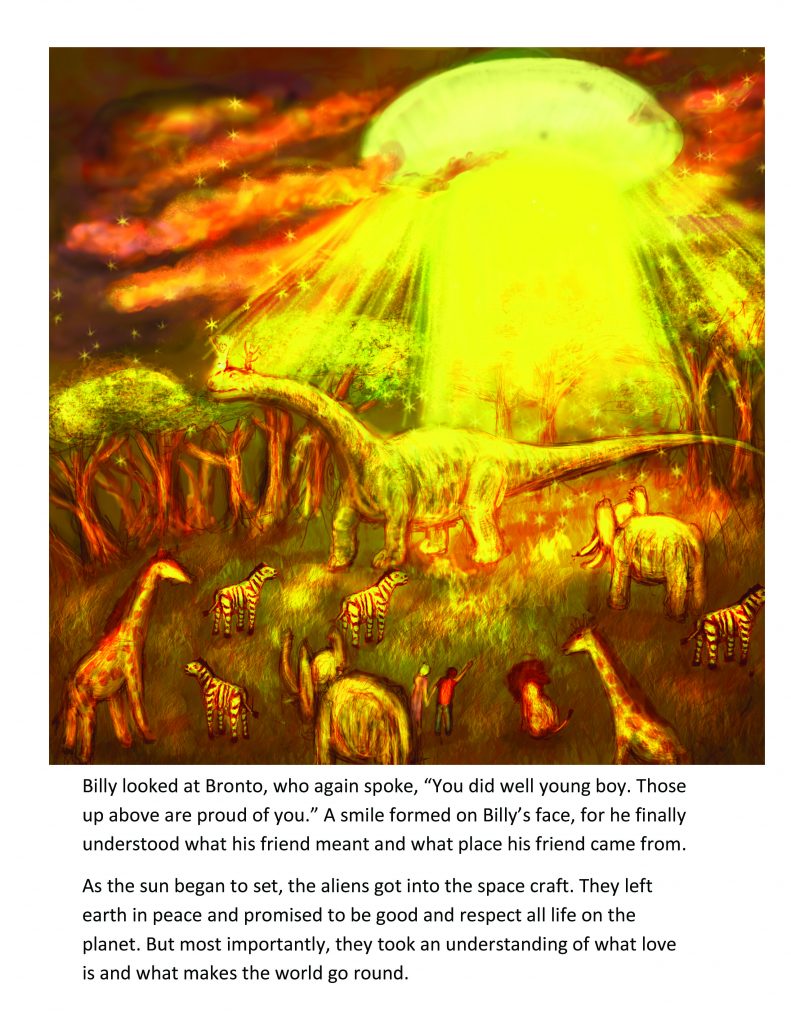 Billy looked at Bronto, who again spoke, "You did well young boy. Those up above are proud of you." A smile formed on Billy's face, for he finally understood what his friend meant and what place his friend came from.

As the sun began to set, the aliens got into the space craft. They left earth in peace and promised to be good and respect all life on the planet. But most importantly, they took an understanding of what love is and what makes the world go round.